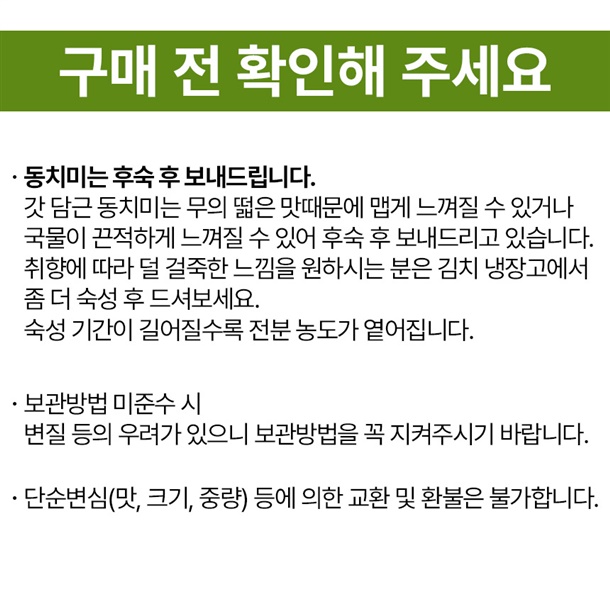 구매 전 확인해 주세요

· 동치미는 후숙 후 보내드립니다.
갓 담근 동치미는 무의 떫은 맛때문에 맵게 느껴질 수 있거나 국물이 끈적하게 느껴질 수 있어 후숙 후 보내드리고 있습니다. 취향에 따라 덜 걸죽한 느낌을 원하시는 분은 김치 냉장고에서 좀 더 숙성 후 드셔보세요.
숙성 기간이 길어질수록 전분 농도가 옅어집니다.

· 보관방법 미준수 시
변질 등의 우려가 있으니 보관방법을 꼭 지켜주시기 바랍니다.

· 단순변심(맛, 크기, 중량) 등에 의한 교환 및 환불은 불가합니다.